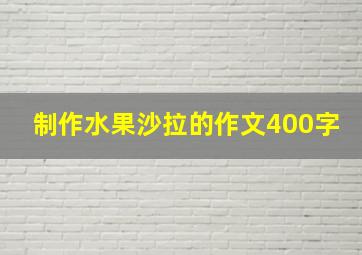 制作水果沙拉的作文400字